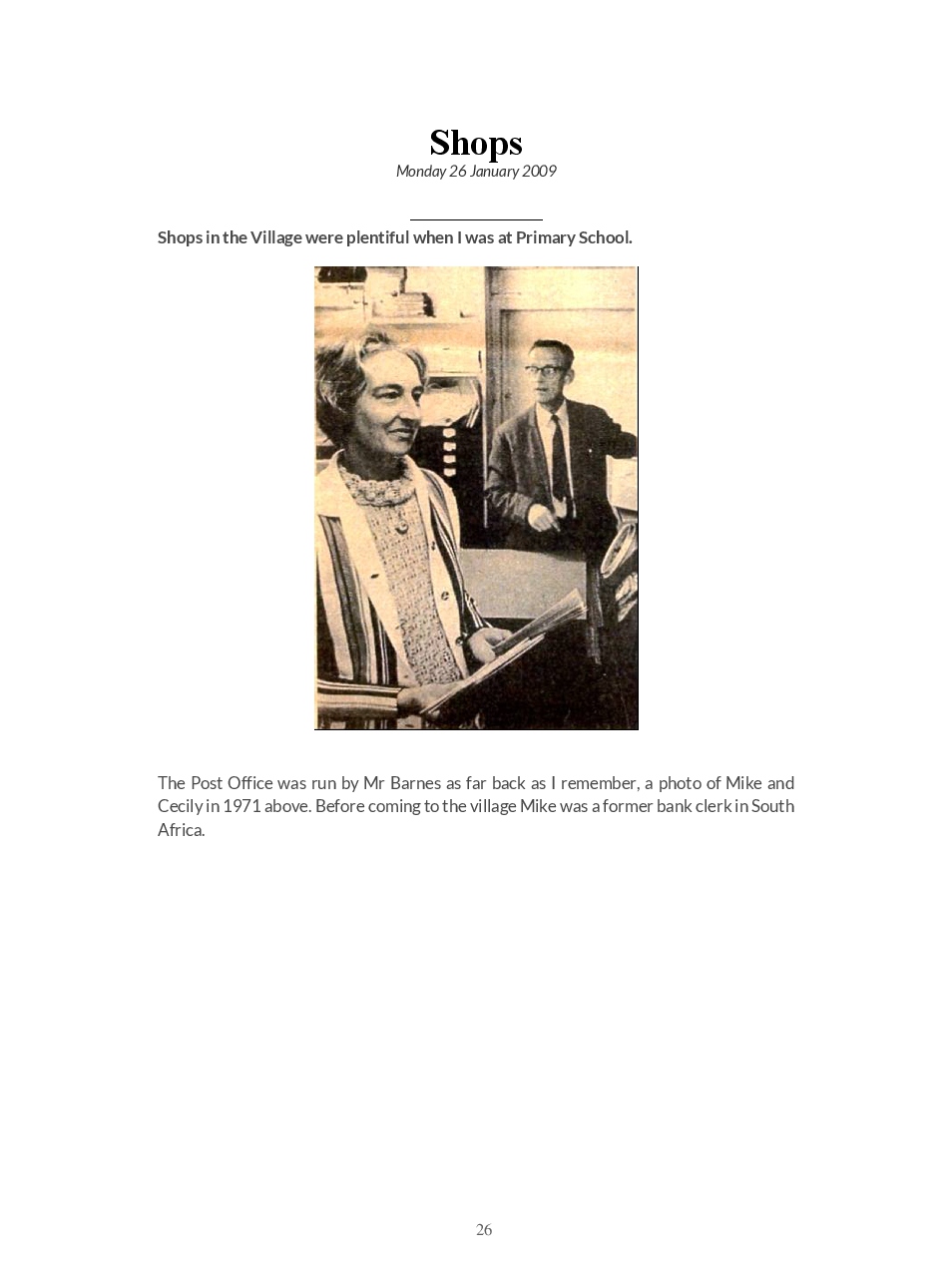 Shops
Monday 26 January 2009

Shops in the Village were plentiful when I was at Primary School.

The Post Office was run by Mr Barnes as far back as I remember, a photo of Mike and Cecily in 1971 above. Before coming to the village Mike was a former bank clerk in South Africa.

26